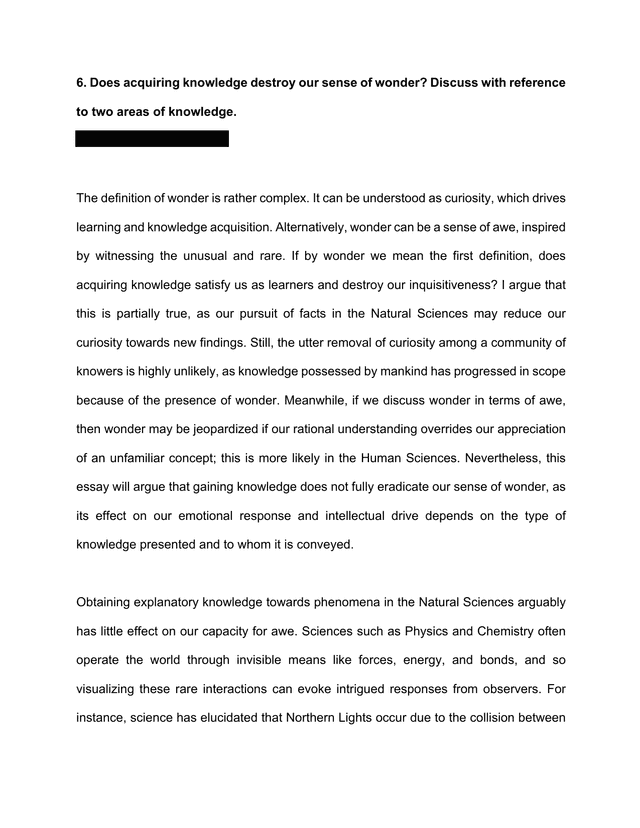 **6. Does acquiring knowledge destroy our sense of wonder? Discuss with reference to two areas of knowledge.**

The definition of wonder is rather complex. It can be understood as curiosity, which drives learning and knowledge acquisition. Alternatively, wonder can be a sense of awe, inspired by witnessing the unusual and rare. If by wonder we mean the first definition, does acquiring knowledge satisfy us as learners and destroy our inquisitiveness? I argue that this is partially true, as our pursuit of facts in the Natural Sciences may reduce our curiosity towards new findings. Still, the utter removal of curiosity among a community of knowers is highly unlikely, as knowledge possessed by mankind has progressed in scope because of the presence of wonder. Meanwhile, if we discuss wonder in terms of awe, then wonder may be jeopardized if our rational understanding overrides our appreciation of an unfamiliar concept; this is more likely in the Human Sciences. Nevertheless, this essay will argue that gaining knowledge does not fully eradicate our sense of wonder, as its effect on our emotional response and intellectual drive depends on the type of knowledge presented and to whom it is conveyed.

Obtaining explanatory knowledge towards phenomena in the Natural Sciences arguably has little effect on our capacity for awe. Sciences such as Physics and Chemistry often operate the world through invisible means like forces, energy, and bonds, and so visualizing these rare interactions can evoke intrigued responses from observers. For instance, science has elucidated that Northern Lights occur due to the collision between